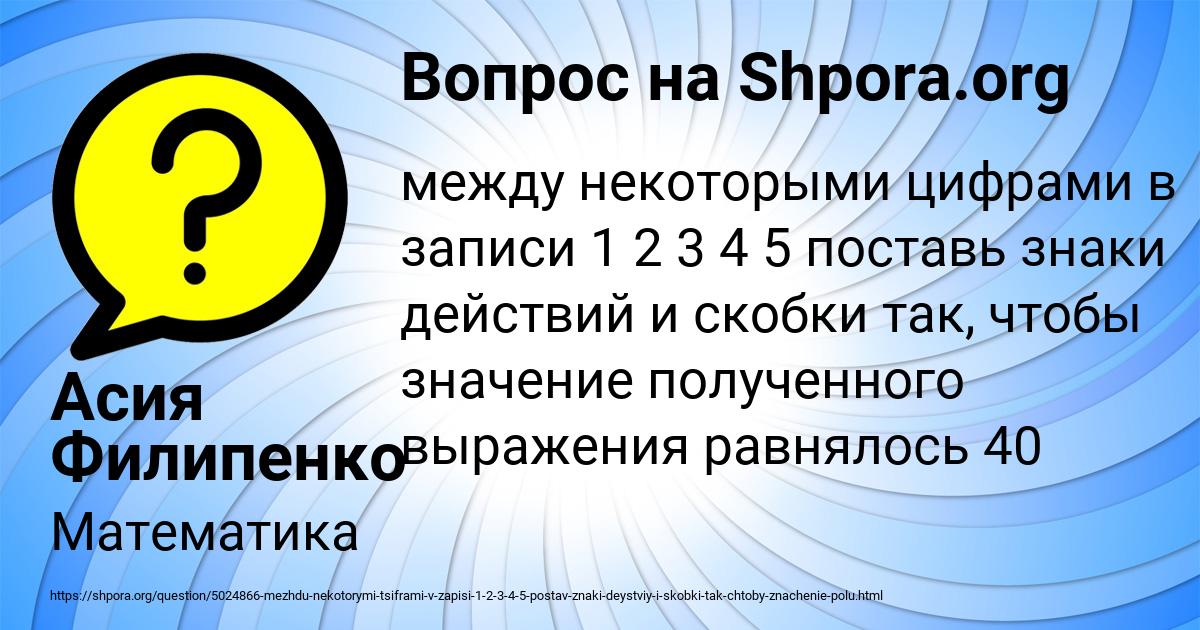 Вопрос на Shpora.org

между некоторыми цифрами в записи 1 2 3 4 5 поставь знаки действий и скобки так, чтобы значение полученного выражения равнялось 40

Асия Филипенко

Математика

https://shpora.org/question/5024866-mezhdu-nekotorymi-tsiframi-v-zapisi-1-2-3-4-5-postav-znaki-deystviy-i-skobki-tak-chtoby-znachenie-polu.html